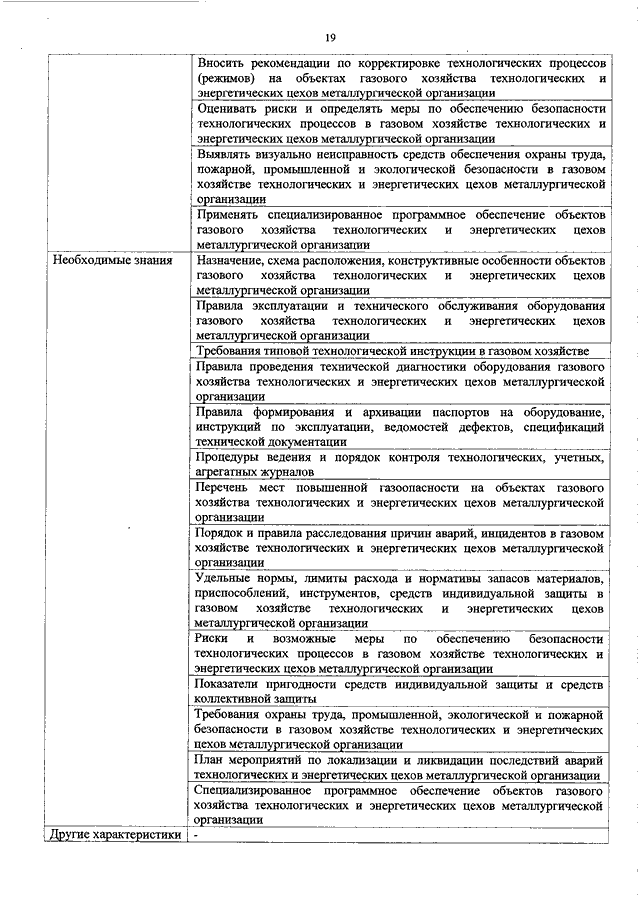 19

| | |
|---|---|
| | Вносить рекомендации по корректировке технологических процессов (режимов) на объектах газового хозяйства технологических и энергетических цехов металлургической организации |
| | Оценивать риски и определять меры по обеспечению безопасности технологических процессов в газовом хозяйстве технологических и энергетических цехов металлургической организации |
| | Выявлять визуально неисправность средств обеспечения охраны труда, пожарной, промышленной и экологической безопасности в газовом хозяйстве технологических и энергетических цехов металлургической организации |
| | Применять специализированное программное обеспечение объектов газового хозяйства технологических и энергетических цехов металлургической организации |
| Необходимые знания | Назначение, схема расположения, конструктивные особенности объектов газового хозяйства технологических и энергетических цехов металлургической организации |
| | Правила эксплуатации и технического обслуживания оборудования газового хозяйства технологических и энергетических цехов металлургической организации |
| | Требования типовой технологической инструкции в газовом хозяйстве |
| | Правила проведения технической диагностики оборудования газового хозяйства технологических и энергетических цехов металлургической организации |
| | Правила формирования и архивации паспортов на оборудование, инструкций по эксплуатации, ведомостей дефектов, спецификаций технической документации |
| | Процедуры ведения и порядок контроля технологических, учетных, агрегатных журналов |
| | Перечень мест повышенной газоопасности на объектах газового хозяйства технологических и энергетических цехов металлургической организации |
| | Порядок и правила расследования причин аварий, инцидентов в газовом хозяйстве технологических и энергетических цехов металлургической организации |
| | Удельные нормы, лимиты расхода и нормативы запасов материалов, приспособлений, инструментов, средств индивидуальной защиты в газовом хозяйстве технологических и энергетических цехов металлургической организации |
| | Риски и возможные меры по обеспечению безопасности технологических процессов в газовом хозяйстве технологических и энергетических цехов металлургической организации |
| | Показатели пригодности средств индивидуальной защиты и средств коллективной защиты |
| | Требования охраны труда, промышленной, экологической и пожарной безопасности в газовом хозяйстве технологических и энергетических цехов металлургической организации |
| | План мероприятий по локализации и ликвидации последствий аварий технологических и энергетических цехов металлургической организации |
| | Специализированное программное обеспечение объектов газового хозяйства технологических и энергетических цехов металлургической организации |
| Другие характеристики | - |